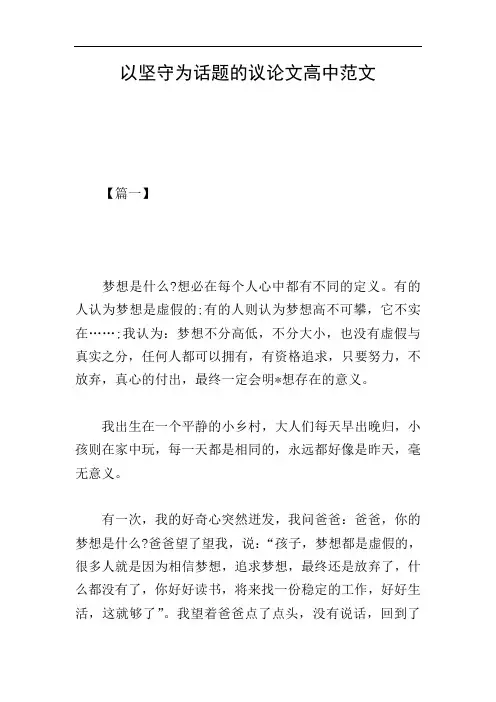 以坚守为话题的议论文高中范文

【篇一】

梦想是什么?想必在每个人心中都有不同的定义。有的人认为梦想是虚假的;有的人则认为梦想高不可攀，它不实在……;我认为：梦想不分高低，不分大小，也没有虚假与真实之分，任何人都可以拥有，有资格追求，只要努力，不放弃，真心的付出，最终一定会明*想存在的意义。

我出生在一个平静的小乡村，大人们每天早出晚归，小孩则在家中玩，每一天都是相同的，永远都好像是昨天，毫无意义。

有一次，我的好奇心突然迸发，我问爸爸：爸爸，你的梦想是什么?爸爸望了望我，说：“孩子，梦想都是虚假的，很多人就是因为相信梦想，追求梦想，最终还是放弃了，什么都没有了，你好好读书，将来找一份稳定的工作，好好生活，这就够了”。我望着爸爸点了点头，没有说话，回到了